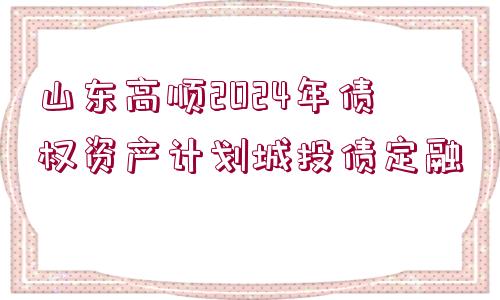 山东高顺2024年债权资产计划城投债定融